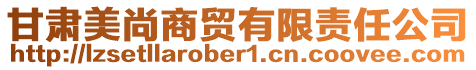 甘肃美尚商贸有限责任公司
http://lzsetllarober1.cn.coovee.com